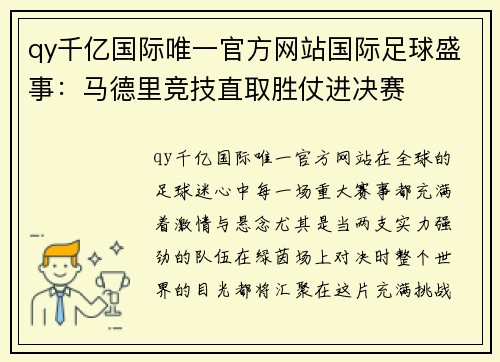 qy千亿国际唯一官方网站国际足球盛事：马德里竞技直取胜仗进决赛

qy千亿国际唯一官方网站在全球的足球迷心中每一场重大赛事都充满着激情与悬念尤其是当两支实力强劲的队伍在绿茵场上对决时整个世界的目光都将汇聚在这片充满挑战